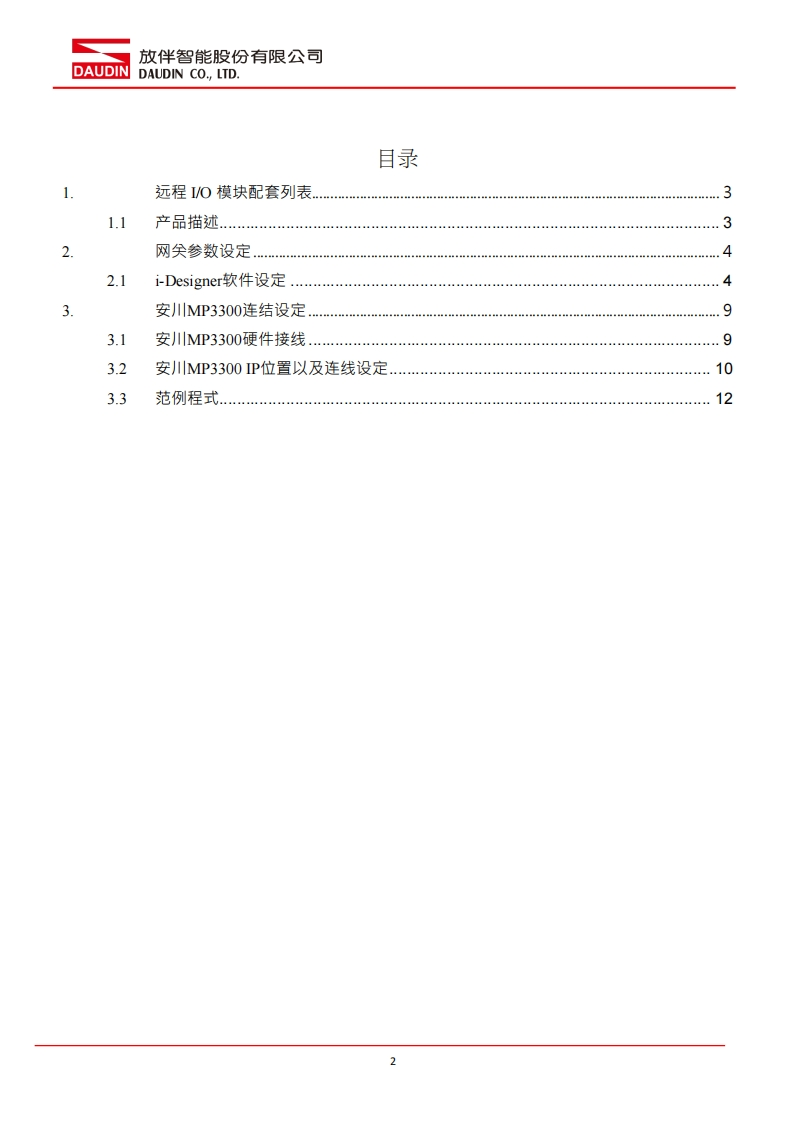 DAUDIN 放伴智能股份有限公司
DAUDIN CO., LTD.

目录

1. 远程 I/O 模块配套列表 ........ 3
1.1 产品描述 ........ 3
2. 网关参数设定 ........ 4
2.1 i-Designer软件设定 ........ 4
3. 安川MP3300连结设定 ........ 9
3.1 安川MP3300硬件接线 ........ 9
3.2 安川MP3300 IP位置以及连线设定 ........ 10
3.3 范例程式 ........ 12

2